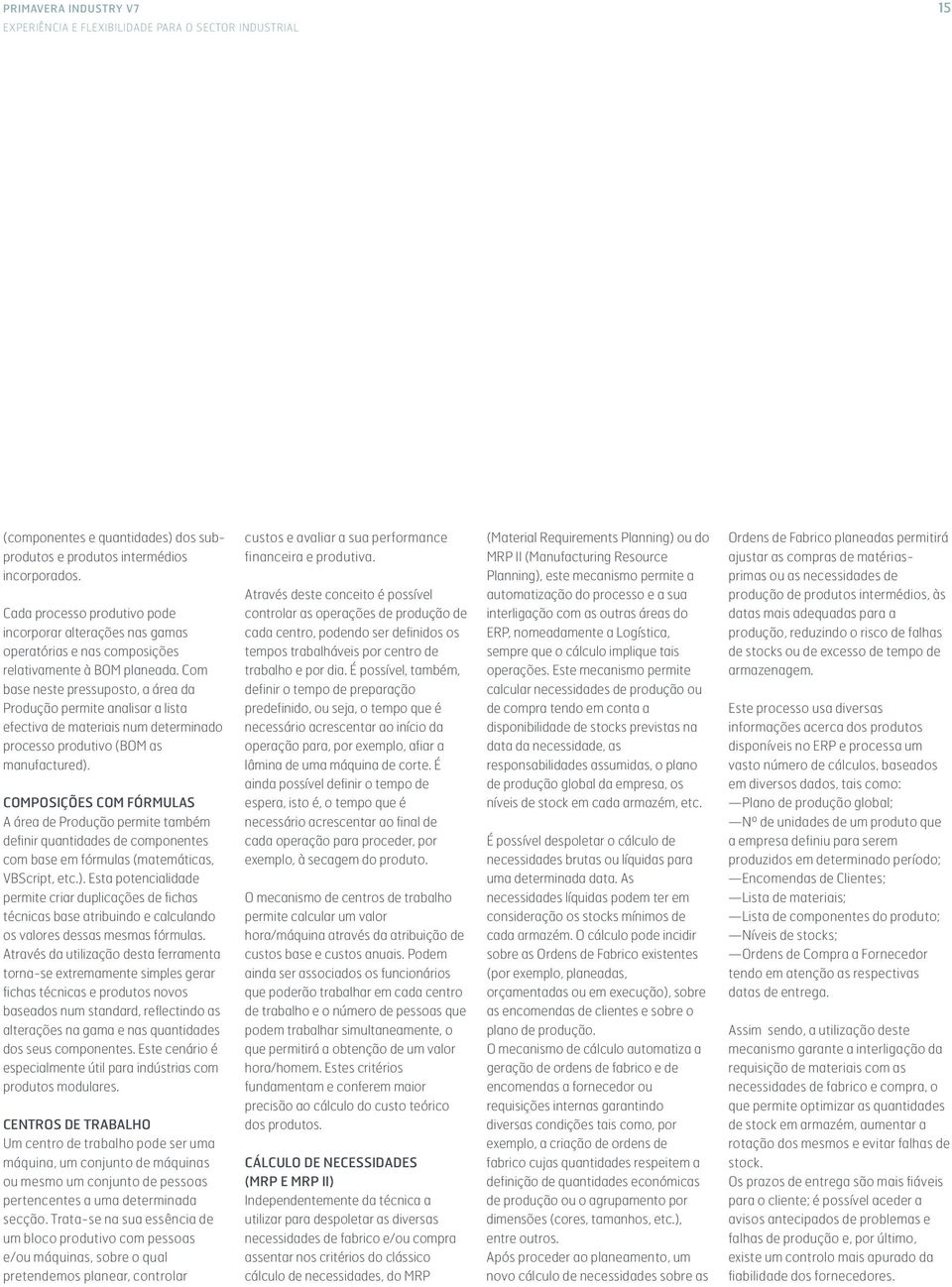 PRIMAVERA INDUSTRY V7
EXPERIÊNCIA E FLEXIBILIDADE PARA O SECTOR INDUSTRIAL

15

(componentes e quantidades) dos subprodutos e produtos intermédios incorporados.

Cada processo produtivo pode incorporar alterações nas gamas operatórias e nas composições relativamente à BOM planeada. Com base neste pressuposto, a área da Produção permite analisar a lista efectiva de materiais num determinado processo produtivo (BOM as manufactured).

COMPOSIÇÕES COM FÓRMULAS
A área de Produção permite também definir quantidades de componentes com base em fórmulas (matemáticas, VBScript, etc.). Esta potencialidade permite criar duplicações de fichas técnicas base atribuindo e calculando os valores dessas mesmas fórmulas. Através da utilização desta ferramenta torna-se extremamente simples gerar fichas técnicas e produtos novos baseados num standard, reflectindo as alterações na gama e nas quantidades dos seus componentes. Este cenário é especialmente útil para indústrias com produtos modulares.

CENTROS DE TRABALHO
Um centro de trabalho pode ser uma máquina, um conjunto de máquinas ou mesmo um conjunto de pessoas pertencentes a uma determinada secção. Trata-se na sua essência de um bloco produtivo com pessoas e/ou máquinas, sobre o qual pretendemos planear, controlar custos e avaliar a sua performance financeira e produtiva.

Através deste conceito é possível controlar as operações de produção de cada centro, podendo ser definidos os tempos trabalháveis por centro de trabalho e por dia. É possível, também, definir o tempo de preparação predefinido, ou seja, o tempo que é necessário acrescentar ao início da operação para, por exemplo, afiar a lâmina de uma máquina de corte. É ainda possível definir o tempo de espera, isto é, o tempo que é necessário acrescentar ao final de cada operação para proceder, por exemplo, à secagem do produto.

O mecanismo de centros de trabalho permite calcular um valor hora/máquina através da atribuição de custos base e custos anuais. Podem ainda ser associados os funcionários que poderão trabalhar em cada centro de trabalho e o número de pessoas que podem trabalhar simultaneamente, o que permitirá a obtenção de um valor hora/homem. Estes critérios fundamentam e conferem maior precisão ao cálculo do custo teórico dos produtos.

CÁLCULO DE NECESSIDADES (MRP E MRP II)
Independentemente da técnica a utilizar para despoletar as diversas necessidades de fabrico e/ou compra assentar nos critérios do clássico cálculo de necessidades, do MRP (Material Requirements Planning) ou do MRP II (Manufacturing Resource Planning), este mecanismo permite a automatização do processo e a sua interligação com as outras áreas do ERP, nomeadamente a Logística, sempre que o cálculo implique tais operações. Este mecanismo permite calcular necessidades de produção ou de compra tendo em conta a disponibilidade de stocks previstas na data da necessidade, as responsabilidades assumidas, o plano de produção global da empresa, os níveis de stock em cada armazém, etc.

É possível despoletar o cálculo de necessidades brutas ou líquidas para uma determinada data. As necessidades líquidas podem ter em consideração os stocks mínimos de cada armazém. O cálculo pode incidir sobre as Ordens de Fabrico existentes (por exemplo, planeadas, orçamentadas ou em execução), sobre as encomendas de clientes e sobre o plano de produção.
O mecanismo de cálculo automatiza a geração de ordens de fabrico e de encomendas a fornecedor ou requisições internas garantindo diversas condições tais como, por exemplo, a criação de ordens de fabrico cujas quantidades respeitem a definição de quantidades económicas de produção ou o agrupamento por dimensões (cores, tamanhos, etc.), entre outros.
Após proceder ao planeamento, um novo cálculo de necessidades sobre as Ordens de Fabrico planeadas permitirá ajustar as compras de matérias-primas ou as necessidades de produção de produtos intermédios, às datas mais adequadas para a produção, reduzindo o risco de falhas de stocks ou de excesso de tempo de armazenagem.

Este processo usa diversas informações acerca dos produtos disponíveis no ERP e processa um vasto número de cálculos, baseados em diversos dados, tais como:
—Plano de produção global;
—Nº de unidades de um produto que a empresa definiu para serem produzidos em determinado período;
—Encomendas de Clientes;
—Lista de materiais;
—Lista de componentes do produto;
—Níveis de stocks;
—Ordens de Compra a Fornecedor tendo em atenção as respectivas datas de entrega.

Assim sendo, a utilização deste mecanismo garante a interligação da requisição de materiais com as necessidades de fabrico e compra, o que permite optimizar as quantidades de stock em armazém, aumentar a rotação dos mesmos e evitar falhas de stock.
Os prazos de entrega são mais fiáveis para o cliente; é possível aceder a avisos antecipados de problemas e falhas de produção e, por último, existe um controlo mais apurado da fiabilidade dos fornecedores.